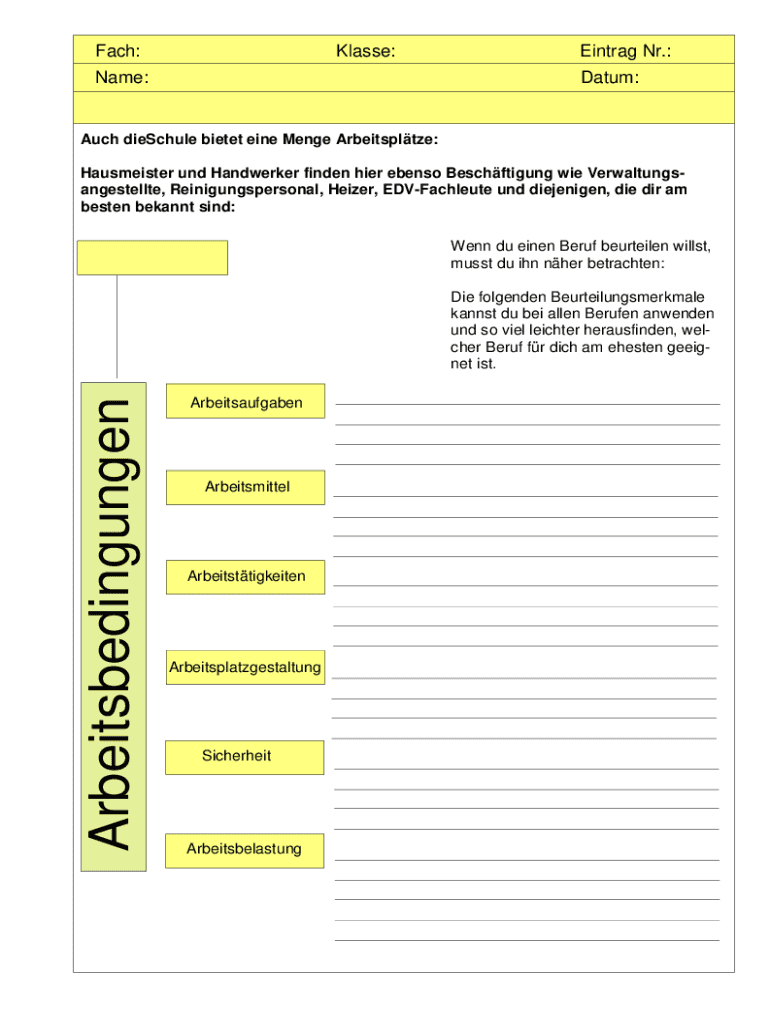 Fach: Klasse: Eintrag Nr.:
Name: Datum:

Auch dieSchule bietet eine Menge Arbeitsplätze:

Hausmeister und Handwerker finden hier ebenso Beschäftigung wie Verwaltungsangestellte, Reinigungspersonal, Heizer, EDV-Fachleute und diejenigen, die dir am besten bekannt sind:

Wenn du einen Beruf beurteilen willst, musst du ihn näher betrachten:

Die folgenden Beurteilungsmerkmale kannst du bei allen Berufen anwenden und so viel leichter herausfinden, welcher Beruf für dich am ehesten geeignet ist.

Arbeitsbedingungen

Arbeitsaufgaben

Arbeitsmittel

Arbeitstätigkeiten

Arbeitsplatzgestaltung

Sicherheit

Arbeitsbelastung